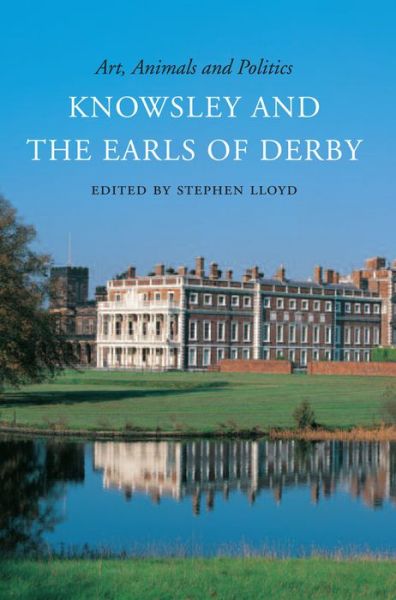 Art, Animals and Politics

KNOWSLEY AND THE EARLS OF DERBY

EDITED BY STEPHEN LLOYD